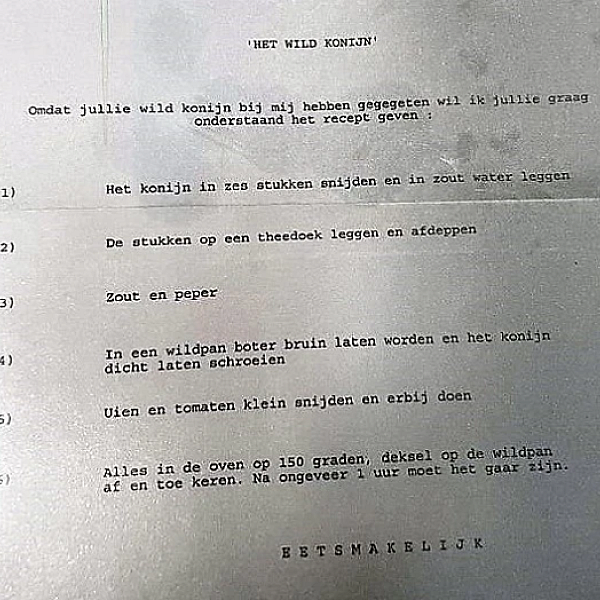 'HET WILD KONIJN'

Omdat jullie wild konijn bij mij hebben gegegeten wil ik jullie graag onderstaand het recept geven :

1) Het konijn in zes stukken snijden en in zout water leggen

2) De stukken op een theedoek leggen en afdeppen

3) Zout en peper

4) In een wildpan boter bruin laten worden en het konijn dicht laten schroeien

5) Uien en tomaten klein snijden en erbij doen

6) Alles in de oven op 150 graden, deksel op de wildpan af en toe keren. Na ongeveer 1 uur moet het gaar zijn.

E E T S M A K E L I J K